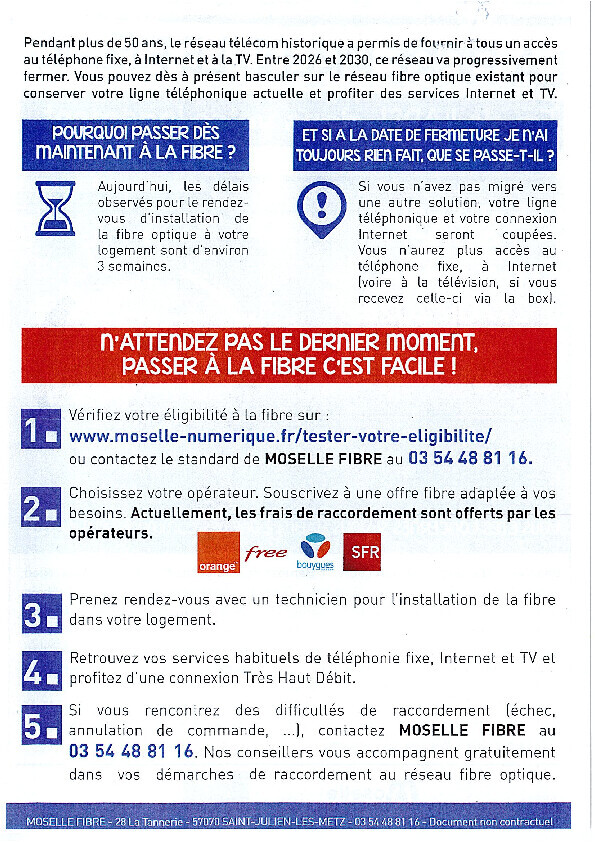 Pendant plus de 50 ans, le réseau télécom historique a permis de fournir à tous un accès au téléphone fixe, à Internet et à la TV. Entre 2026 et 2030, ce réseau va progressivement fermer. Vous pouvez dès à présent basculer sur le réseau fibre optique existant pour conserver votre ligne téléphonique actuelle et profiter des services Internet et TV.

POURQUOI PASSER DÈS MAINTENANT À LA FIBRE ?

Aujourd'hui, les délais observés pour le rendez-vous d'installation de la fibre optique à votre logement sont d'environ 3 semaines.

ET SI A LA DATE DE FERMETURE JE N'AI TOUJOURS RIEN FAIT, QUE SE PASSE-T-IL ?

Si vous n'avez pas migré vers une autre solution, votre ligne téléphonique et votre connexion Internet seront coupées. Vous n'aurez plus accès au téléphone fixe, à Internet (voire à la télévision, si vous recevez celle-ci via la box).

N'ATTENDEZ PAS LE DERNIER MOMENT, PASSER À LA FIBRE C'EST FACILE !

1. Vérifiez votre éligibilité à la fibre sur : www.moselle-numerique.fr/tester-votre-eligibilite/ ou contactez le standard de MOSELLE FIBRE au 03 54 48 81 16.

2. Choisissez votre opérateur. Souscrivez à une offre fibre adaptée à vos besoins. Actuellement, les frais de raccordement sont offerts par les opérateurs.

orange free bouygues SFR

3. Prenez rendez-vous avec un technicien pour l'installation de la fibre dans votre logement.

4. Retrouvez vos services habituels de téléphonie fixe, Internet et TV et profitez d'une connexion Très Haut Débit.

5. Si vous rencontrez des difficultés de raccordement (échec, annulation de commande, ...), contactez MOSELLE FIBRE au 03 54 48 81 16. Nos conseillers vous accompagnent gratuitement dans vos démarches de raccordement au réseau fibre optique.

MOSELLE FIBRE - 28 La Tannerie - 57070 SAINT-JULIEN-LES-METZ - 03 54 48 81 16 - Document non contractuel